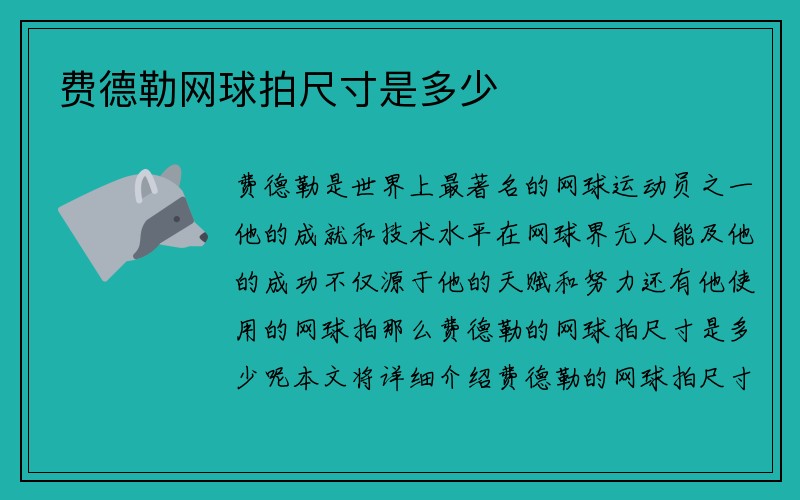 费德勒网球拍尺寸是多少

费德勒是世界上最著名的网球运动员之一他的成就和技术水平在网球界无人能及他的成功不仅源于他的天赋和努力还有他使用的网球拍那么费德勒的网球拍尺寸是多少呢本文将详细介绍费德勒的网球拍尺寸